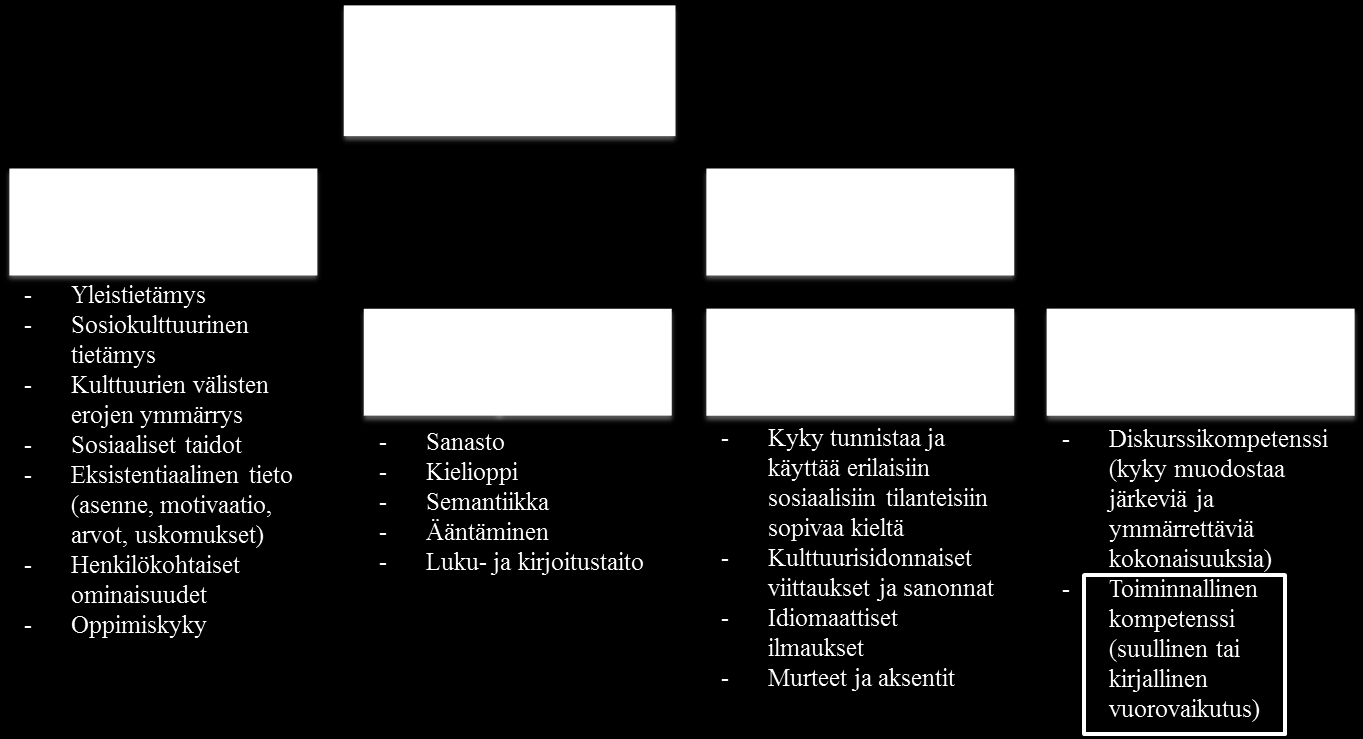 - Yleistietämys
- Sosiokulttuurinen tietämys
- Kulttuurien välisten erojen ymmärrys
- Sosiaaliset taidot
- Eksistentiaalinen tieto (asenne, motivaatio, arvot, uskomukset)
- Henkilökohtaiset ominaisuudet
- Oppimiskyky

- Sanasto
- Kielioppi
- Semantiikka
- Ääntäminen
- Luku- ja kirjoitustaito

- Kyky tunnistaa ja käyttää erilaisiin sosiaalisiin tilanteisiin sopivaa kieltä
- Kulttuurisidonnaiset viittaukset ja sanonnat
- Idiomaattiset ilmaukset
- Murteet ja aksentit

- Diskurssikompetenssi (kyky muodostaa järkeviä ja ymmärrettäviä kokonaisuuksia)
- Toiminnallinen kompetenssi (suullinen tai kirjallinen vuorovaikutus)